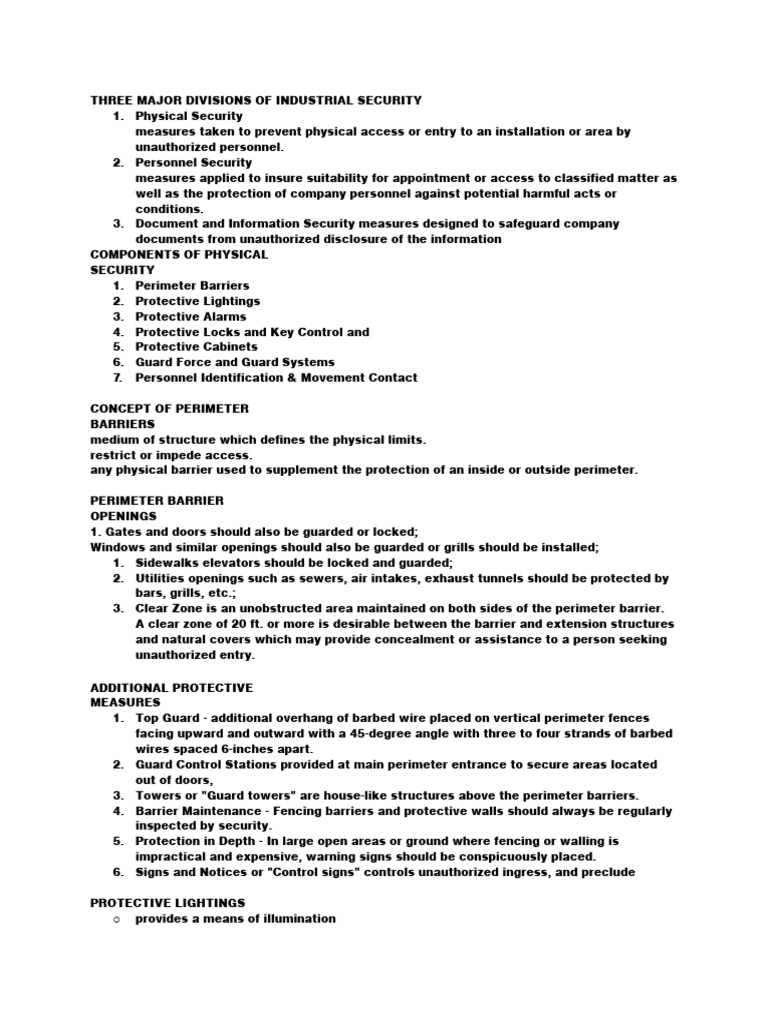 THREE MAJOR DIVISIONS OF INDUSTRIAL SECURITY
1. Physical Security
measures taken to prevent physical access or entry to an installation or area by unauthorized personnel.
2. Personnel Security
measures applied to insure suitability for appointment or access to classified matter as well as the protection of company personnel against potential harmful acts or conditions.
3. Document and Information Security measures designed to safeguard company documents from unauthorized disclosure of the information
COMPONENTS OF PHYSICAL SECURITY
1. Perimeter Barriers
2. Protective Lightings
3. Protective Alarms
4. Protective Locks and Key Control and
5. Protective Cabinets
6. Guard Force and Guard Systems
7. Personnel Identification & Movement Contact

CONCEPT OF PERIMETER BARRIERS
medium of structure which defines the physical limits.
restrict or impede access.
any physical barrier used to supplement the protection of an inside or outside perimeter.

PERIMETER BARRIER OPENINGS
1. Gates and doors should also be guarded or locked;
Windows and similar openings should also be guarded or grills should be installed;
1. Sidewalks elevators should be locked and guarded;
2. Utilities openings such as sewers, air intakes, exhaust tunnels should be protected by bars, grills, etc.;
3. Clear Zone is an unobstructed area maintained on both sides of the perimeter barrier. A clear zone of 20 ft. or more is desirable between the barrier and extension structures and natural covers which may provide concealment or assistance to a person seeking unauthorized entry.

ADDITIONAL PROTECTIVE MEASURES
1. Top Guard - additional overhang of barbed wire placed on vertical perimeter fences facing upward and outward with a 45-degree angle with three to four strands of barbed wires spaced 6-inches apart.
2. Guard Control Stations provided at main perimeter entrance to secure areas located out of doors,
3. Towers or "Guard towers" are house-like structures above the perimeter barriers.
4. Barrier Maintenance - Fencing barriers and protective walls should always be regularly inspected by security.
5. Protection in Depth - In large open areas or ground where fencing or walling is impractical and expensive, warning signs should be conspicuously placed.
6. Signs and Notices or "Control signs" controls unauthorized ingress, and preclude

PROTECTIVE LIGHTINGS
○ provides a means of illumination